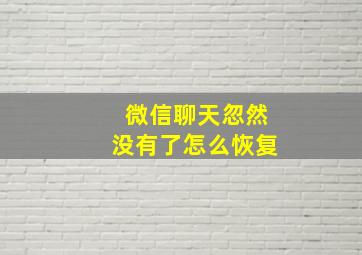 微信聊天忽然
没有了怎么恢复